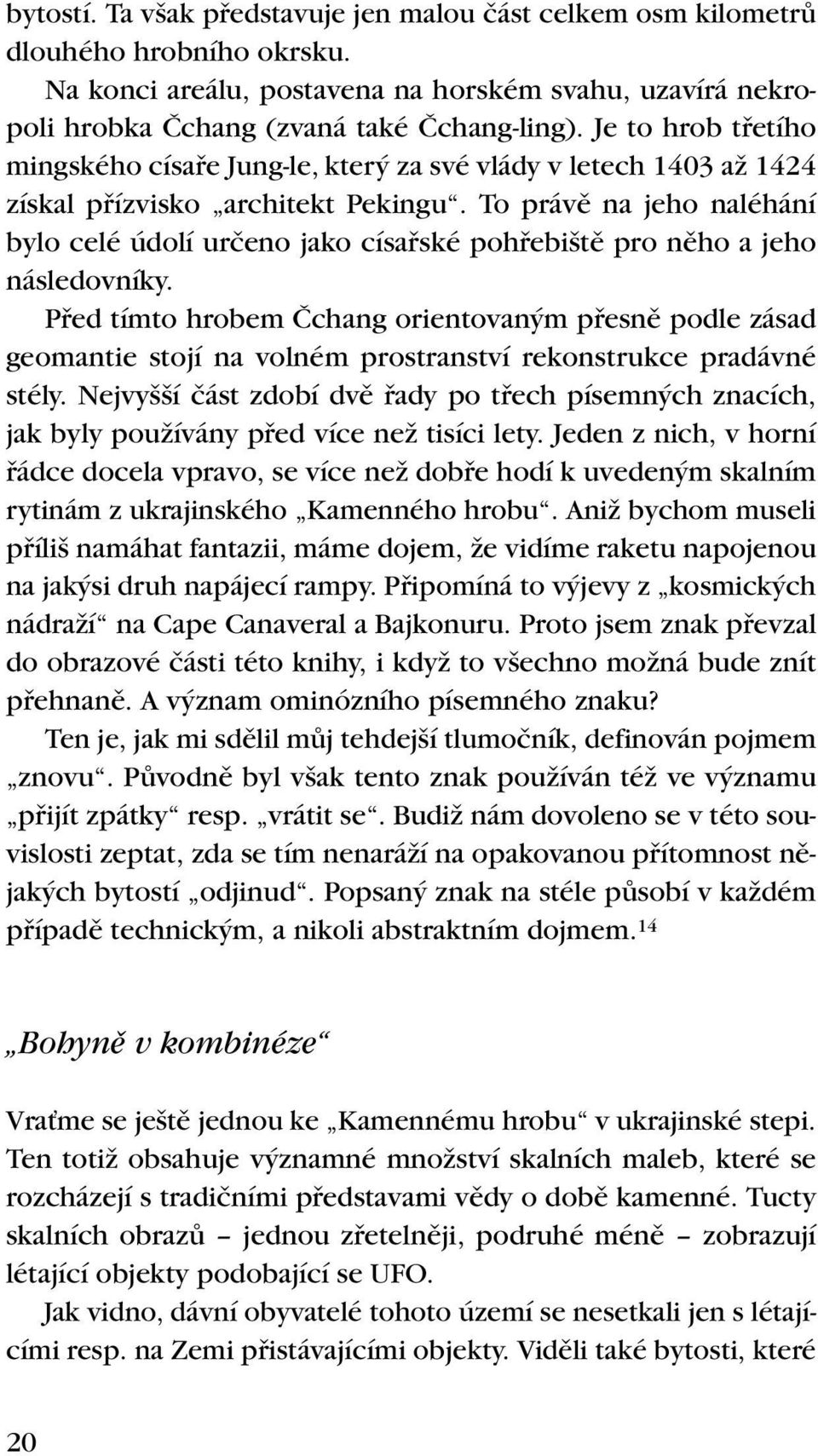 bytostí. Ta však představuje jen malou část celkem osm kilometrů dlouhého hrobního okrsku.

Na konci areálu, postavena na horském svahu, uzavírá nekropoli hrobka Čchang (zvaná také Čchang-ling). Je to hrob třetího mingského císaře Jung-le, který za své vlády v letech 1403 až 1424 získal přízvisko „architekt Pekingu“. To právě na jeho naléhání bylo celé údolí určeno jako císařské pohřebiště pro něho a jeho následovníky.

Před tímto hrobem Čchang orientovaným přesně podle zásad geomantie stojí na volném prostranství rekonstrukce pradávné stély. Nejvyšší část zdobí dvě řady po třech písemných znacích, jak byly používány před více než tisíci lety. Jeden z nich, v horní řádce docela vpravo, se více než dobře hodí k uvedeným skalním rytinám z ukrajinského „Kamenného hrobu“. Aniž bychom museli příliš namáhat fantazii, máme dojem, že vidíme raketu napojenou na jakýsi druh napájecí rampy. Připomíná to výjevy z „kosmických nádraží“ na Cape Canaveral a Bajkonuru. Proto jsem znak převzal do obrazové části této knihy, i když to všechno možná bude znít přehnaně. A význam ominózního písemného znaku?

Ten je, jak mi sdělil můj tehdejší tlumočník, definován pojmem „znovu“. Původně byl však tento znak používán též ve významu „přijít zpátky“ resp. „vrátit se“. Budiž nám dovoleno se v této souvislosti zeptat, zda se tím nenaráží na opakovanou přítomnost nějakých bytostí „odjinud“. Popsaný znak na stéle působí v každém případě technickým, a nikoli abstraktním dojmem.$^{14}$

„Bohyně v kombinéze“

Vraťme se ještě jednou ke „Kamennému hrobu“ v ukrajinské stepi. Ten totiž obsahuje významné množství skalních maleb, které se rozcházejí s tradičními představami vědy o době kamenné. Tucty skalních obrazů – jednou zřetelněji, podruhé méně – zobrazují létající objekty podobající se UFO.

Jak vidno, dávní obyvatelé tohoto území se nesetkali jen s létajícími resp. na Zemi přistávajícími objekty. Viděli také bytosti, které

20